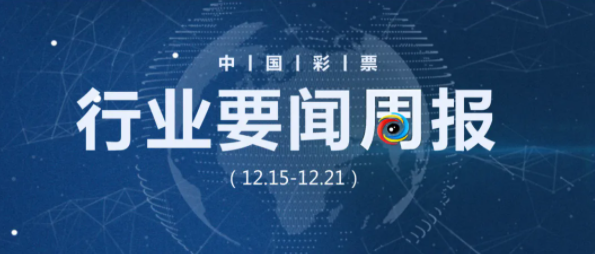 中 | 国 | 彩 | 票

行业要闻周报

( 12.15-12.21 )